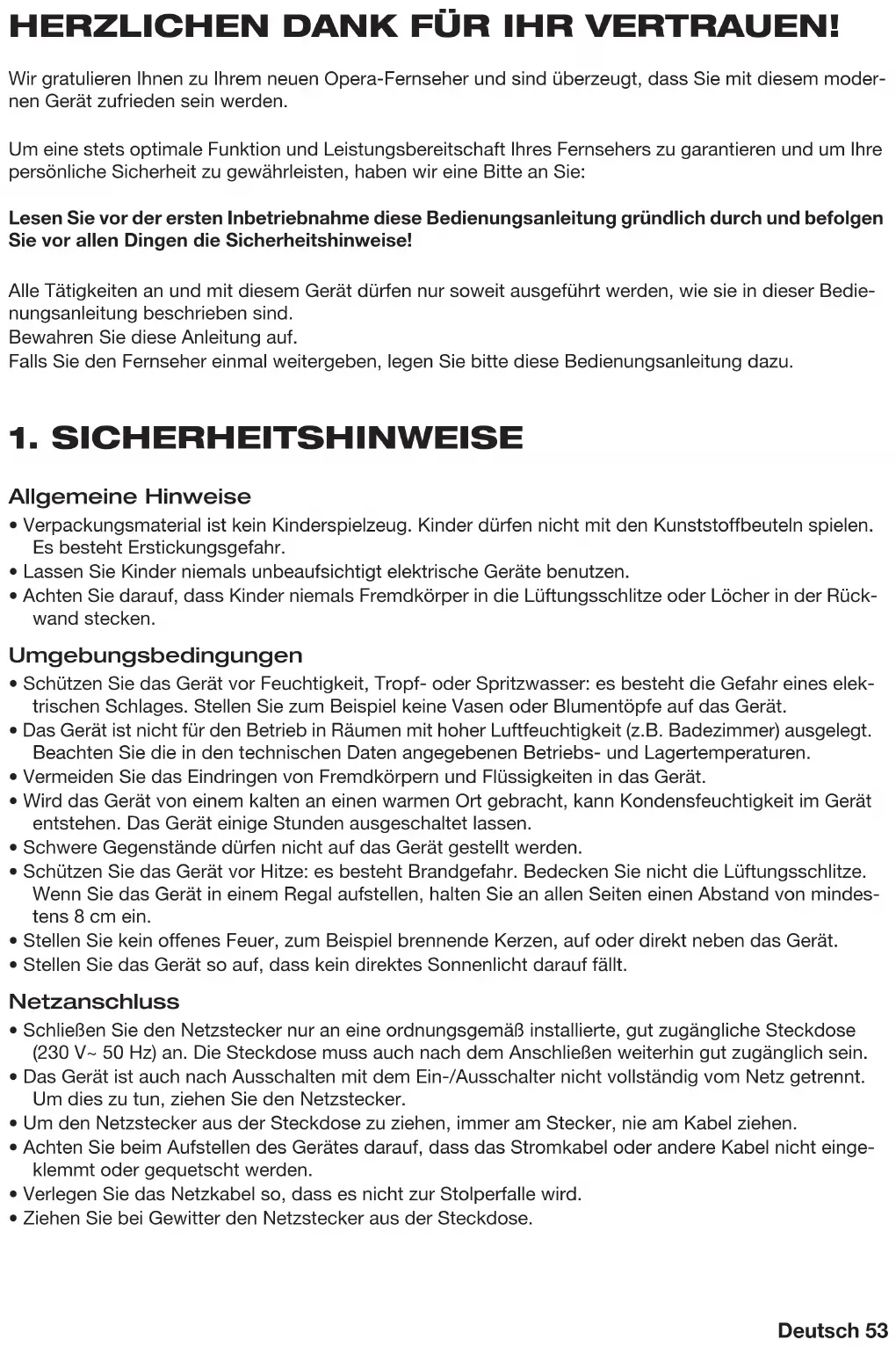 HERZLICHEN DANK FÜR IHR VERTRAUEN!

Wir gratulieren Ihnen zu Ihrem neuen Opera-Fernseher und sind überzeugt, dass Sie mit diesem modernen Gerät zufrieden sein werden.

Um eine stets optimale Funktion und Leistungsbereitschaft Ihres Fernsehers zu garantieren und um Ihre persönliche Sicherheit zu gewährleisten, haben wir eine Bitte an Sie:

Lesen Sie vor der ersten Inbetriebnahme diese Bedienungsanleitung gründlich durch und befolgen Sie vor allen Dingen die Sicherheitshinweise!

Alle Tätigkeiten an und mit diesem Gerät dürfen nur soweit ausgeführt werden, wie sie in dieser Bedienungsanleitung beschrieben sind.
Bewahren Sie diese Anleitung auf.
Falls Sie den Fernseher einmal weitergeben, legen Sie bitte diese Bedienungsanleitung dazu.

1. SICHERHEITSHINWEISE

Allgemeine Hinweise
• Verpackungsmaterial ist kein Kinderspielzeug. Kinder dürfen nicht mit den Kunststoffbeuteln spielen. Es besteht Erstickungsgefahr.
• Lassen Sie Kinder niemals unbeaufsichtigt elektrische Geräte benutzen.
• Achten Sie darauf, dass Kinder niemals Fremdkörper in die Lüftungsschlitze oder Löcher in der Rückwand stecken.

Umgebungsbedingungen
• Schützen Sie das Gerät vor Feuchtigkeit, Tropf- oder Spritzwasser: es besteht die Gefahr eines elektrischen Schlages. Stellen Sie zum Beispiel keine Vasen oder Blumentöpfe auf das Gerät.
• Das Gerät ist nicht für den Betrieb in Räumen mit hoher Luftfeuchtigkeit (z.B. Badezimmer) ausgelegt. Beachten Sie die in den technischen Daten angegebenen Betriebs- und Lagertemperaturen.
• Vermeiden Sie das Eindringen von Fremdkörpern und Flüssigkeiten in das Gerät.
• Wird das Gerät von einem kalten an einen warmen Ort gebracht, kann Kondensfeuchtigkeit im Gerät entstehen. Das Gerät einige Stunden ausgeschaltet lassen.
• Schwere Gegenstände dürfen nicht auf das Gerät gestellt werden.
• Schützen Sie das Gerät vor Hitze: es besteht Brandgefahr. Bedecken Sie nicht die Lüftungsschlitze. Wenn Sie das Gerät in einem Regal aufstellen, halten Sie an allen Seiten einen Abstand von mindestens 8 cm ein.
• Stellen Sie kein offenes Feuer, zum Beispiel brennende Kerzen, auf oder direkt neben das Gerät.
• Stellen Sie das Gerät so auf, dass kein direktes Sonnenlicht darauf fällt.

Netzanschluss
• Schließen Sie den Netzstecker nur an eine ordnungsgemäß installierte, gut zugängliche Steckdose (230 V~ 50 Hz) an. Die Steckdose muss auch nach dem Anschließen weiterhin gut zugänglich sein.
• Das Gerät ist auch nach Ausschalten mit dem Ein-/Ausschalter nicht vollständig vom Netz getrennt. Um dies zu tun, ziehen Sie den Netzstecker.
• Um den Netzstecker aus der Steckdose zu ziehen, immer am Stecker, nie am Kabel ziehen.
• Achten Sie beim Aufstellen des Gerätes darauf, dass das Stromkabel oder andere Kabel nicht eingeklemmt oder gequetscht werden.
• Verlegen Sie das Netzkabel so, dass es nicht zur Stolperfalle wird.
• Ziehen Sie bei Gewitter den Netzstecker aus der Steckdose.

Deutsch 53